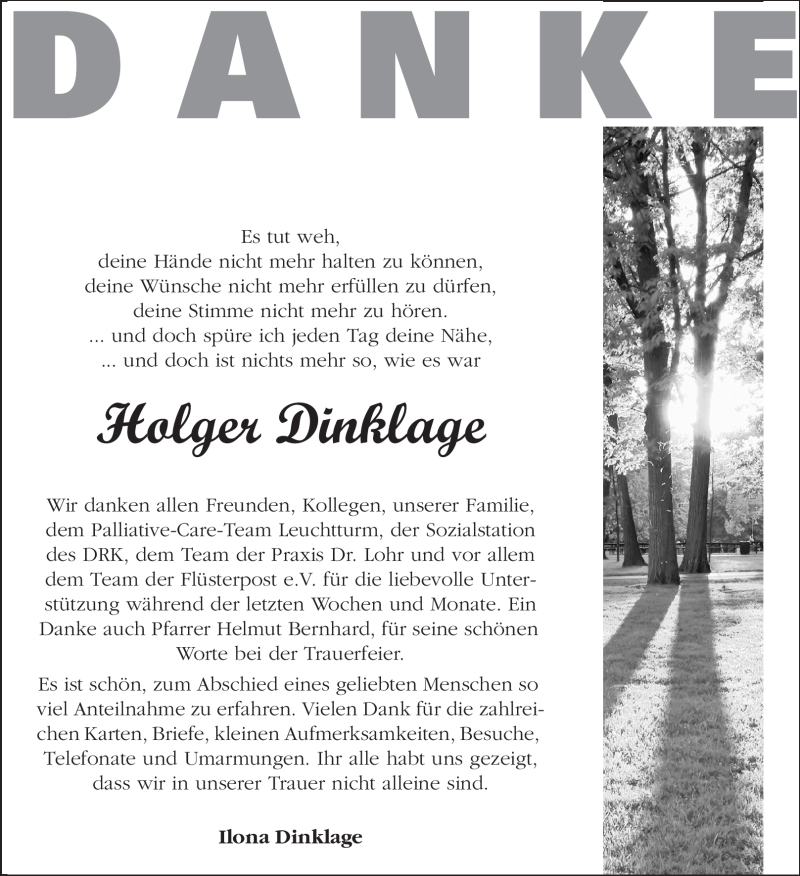 DANKE

Es tut weh,
deine Hände nicht mehr halten zu können,
deine Wünsche nicht mehr erfüllen zu dürfen,
deine Stimme nicht mehr zu hören.
... und doch spüre ich jeden Tag deine Nähe,
... und doch ist nichts mehr so, wie es war

Holger Dinklage

Wir danken allen Freunden, Kollegen, unserer Familie, dem Palliative-Care-Team Leuchtturm, der Sozialstation des DRK, dem Team der Praxis Dr. Lohr und vor allem dem Team der Flüsterpost e.V. für die liebevolle Unterstützung während der letzten Wochen und Monate. Ein Danke auch Pfarrer Helmut Bernhard, für seine schönen Worte bei der Trauerfeier.

Es ist schön, zum Abschied eines geliebten Menschen so viel Anteilnahme zu erfahren. Vielen Dank für die zahlreichen Karten, Briefe, kleinen Aufmerksamkeiten, Besuche, Telefonate und Umarmungen. Ihr alle habt uns gezeigt, dass wir in unserer Trauer nicht alleine sind.

Ilona Dinklage